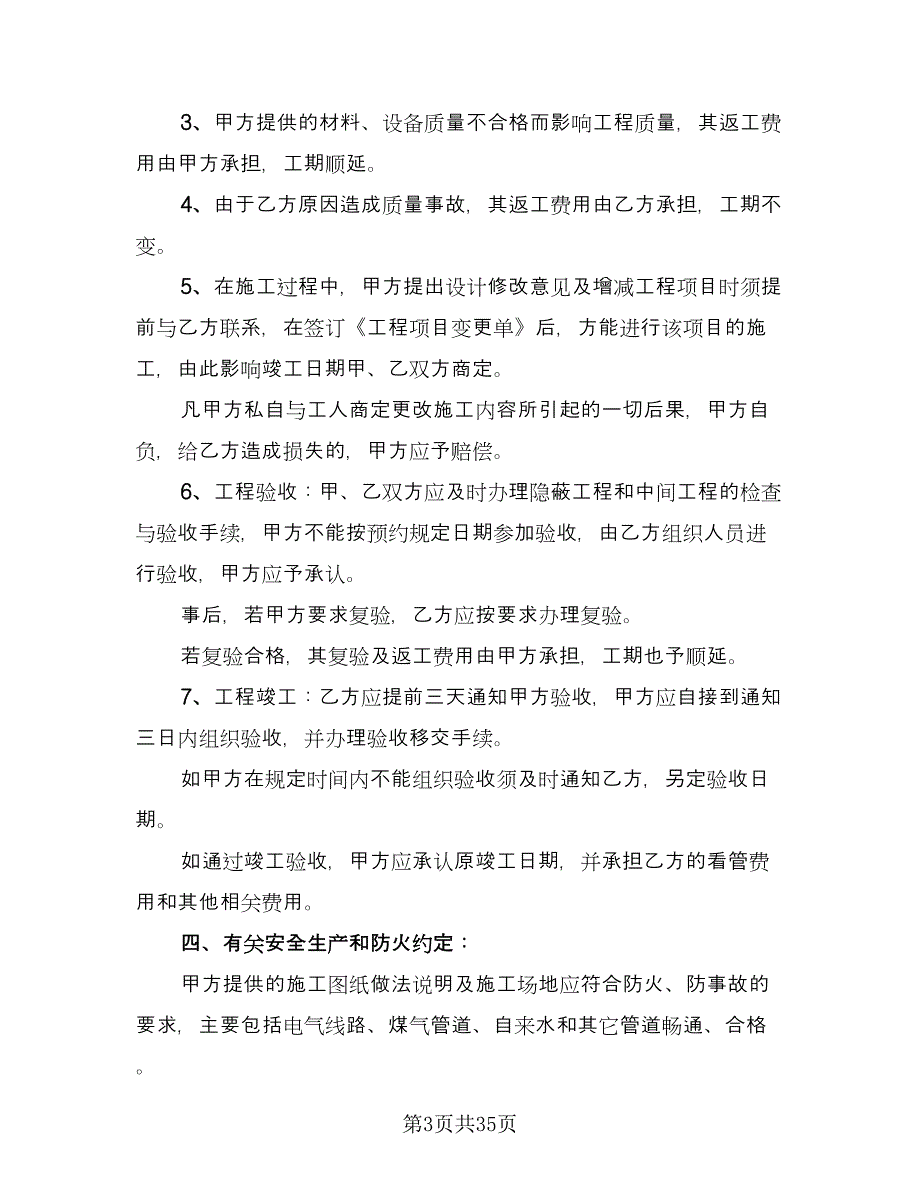 3、甲方提供的材料、设备质量不合格而影响工程质量，其返工费用由甲方承担，工期顺延。

4、由于乙方原因造成质量事故，其返工费用由乙方承担，工期不变。

5、在施工过程中，甲方提出设计修改意见及增减工程项目时须提前与乙方联系，在签订《工程项目变更单》后，方能进行该项目的施工，由此影响竣工日期甲、乙双方商定。

凡甲方私自与工人商定更改施工内容所引起的一切后果，甲方自负，给乙方造成损失的，甲方应予赔偿。

6、工程验收：甲、乙双方应及时办理隐蔽工程和中间工程的检查与验收手续，甲方不能按预约规定日期参加验收，由乙方组织人员进行验收，甲方应予承认。

事后，若甲方要求复验，乙方应按要求办理复验。

若复验合格，其复验及返工费用由甲方承担，工期也予顺延。

7、工程竣工：乙方应提前三天通知甲方验收，甲方应自接到通知三日内组织验收，并办理验收移交手续。

如甲方在规定时间内不能组织验收须及时通知乙方，另定验收日期。

如通过竣工验收，甲方应承认原竣工日期，并承担乙方的看管费用和其他相关费用。

四、有关安全生产和防火约定：

甲方提供的施工图纸做法说明及施工场地应符合防火、防事故的要求，主要包括电气线路、煤气管道、自来水和其它管道畅通、合格。

第3页共35页